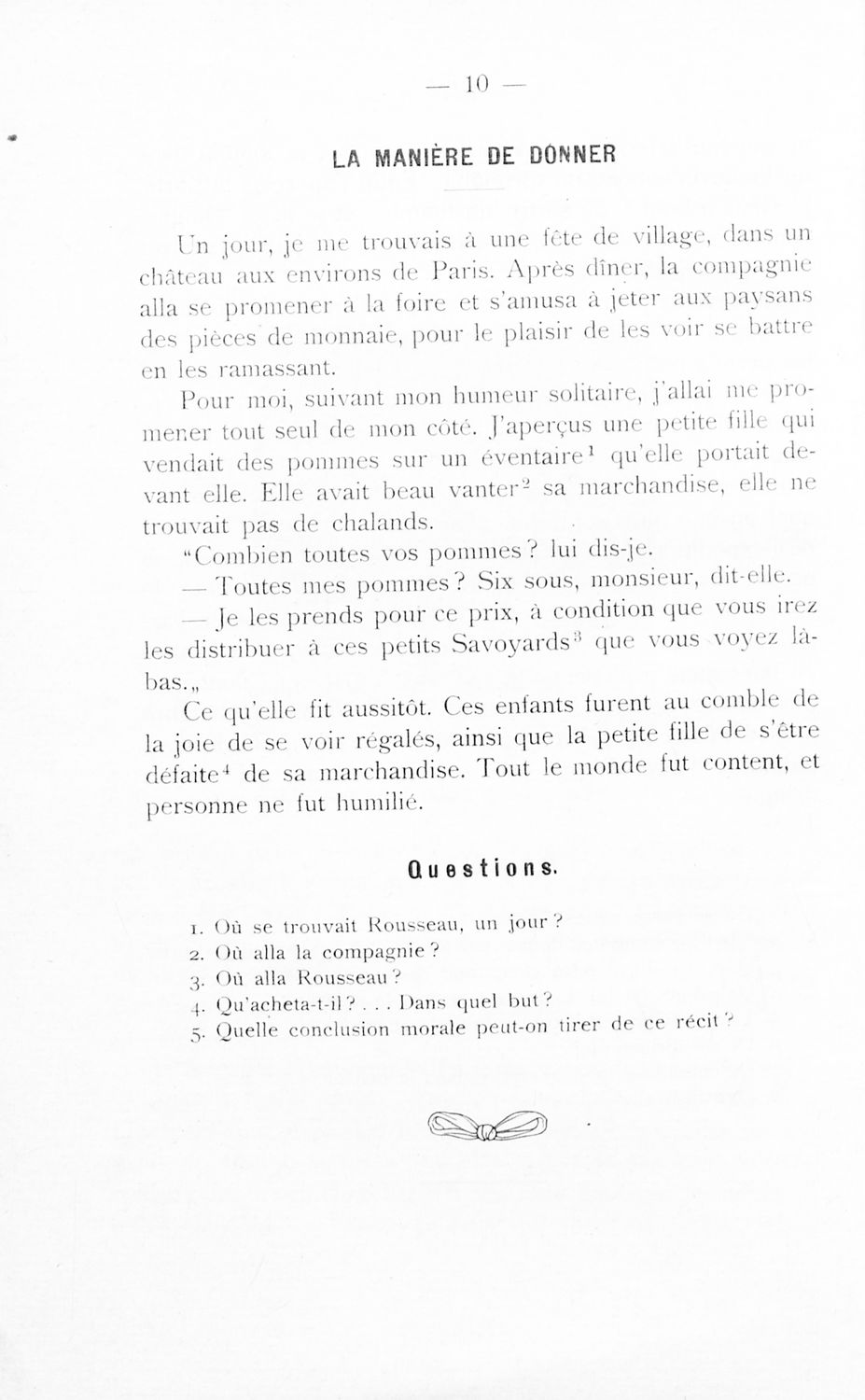 — 10 —

LA MANIÈRE DE DONNER

Un jour, je me trouvais à une fête de village, dans un château aux environs de Paris. Après dîner, la compagnie alla se promener à la foire et s'amusa à jeter aux paysans des pièces de monnaie, pour le plaisir de les voir se battre en les ramassant.

Pour moi, suivant mon humeur solitaire, j'allai me promener tout seul de mon côté. J'aperçus une petite fille qui vendait des pommes sur un éventaire$^1$ qu'elle portait devant elle. Elle avait beau vanter$^2$ sa marchandise, elle ne trouvait pas de chalands.

"Combien toutes vos pommes? lui dis-je.

— Toutes mes pommes? Six sous, monsieur, dit-elle.

— Je les prends pour ce prix, à condition que vous irez les distribuer à ces petits Savoyards$^3$ que vous voyez là-bas.„

Ce qu'elle fit aussitôt. Ces enfants furent au comble de la joie de se voir régalés, ainsi que la petite fille de s'être défaite$^4$ de sa marchandise. Tout le monde fut content, et personne ne fut humilié.

Questions.

1. Où se trouvait Rousseau, un jour?
2. Où alla la compagnie?
3. Où alla Rousseau?
4. Qu'acheta-t-il? . . . Dans quel but?
5. Quelle conclusion morale peut-on tirer de ce récit?